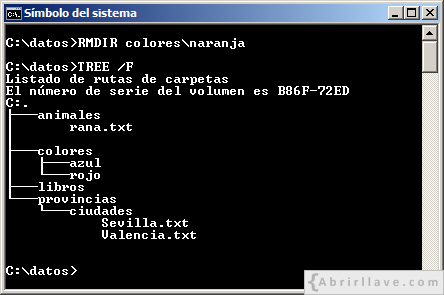 Símbolo del sistema

C:\datos>RMDIR colores\naranja

C:\datos>TREE /F
Listado de rutas de carpetas
El número de serie del volumen es B86F-72ED
C:.
├───animales
│       rana.txt
│
├───colores
│   ├───azul
│   └───rojo
├───libros
└───provincias
    └───ciudades
            Sevilla.txt
            Valencia.txt


C:\datos>

{Abrirllave.com